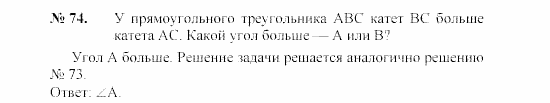 № 74. У прямоугольного треугольника ABC катет BC больше катета AC. Какой угол больше — A или B?

Угол A больше. Решение задачи решается аналогично решению № 73.
Ответ: $\angle A$.